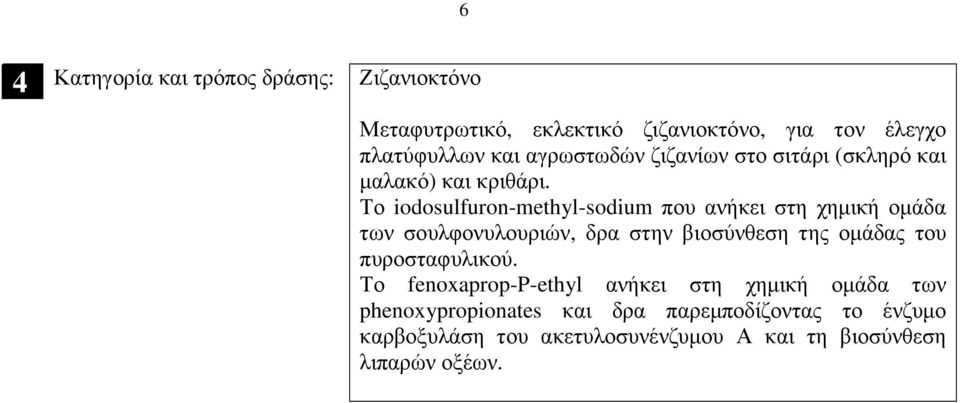 6

4 Κατηγορία και τρόπος δράσης: Ζιζανιοκτόνο

Μεταφυτρωτικό, εκλεκτικό ζιζανιοκτόνο, για τον έλεγχο πλατύφυλλων και αγρωστωδών ζιζανίων στο σιτάρι (σκληρό και μαλακό) και κριθάρι.
Το iodosulfuron-methyl-sodium που ανήκει στη χημική ομάδα των σουλφονυλουριών, δρα στην βιοσύνθεση της ομάδας του πυροσταφυλικού.
Το fenoxaprop-P-ethyl ανήκει στη χημική ομάδα των phenoxypropionates και δρα παρεμποδίζοντας το ένζυμο καρβοξυλάση του ακετυλοσυνένζυμου Α και τη βιοσύνθεση λιπαρών οξέων.